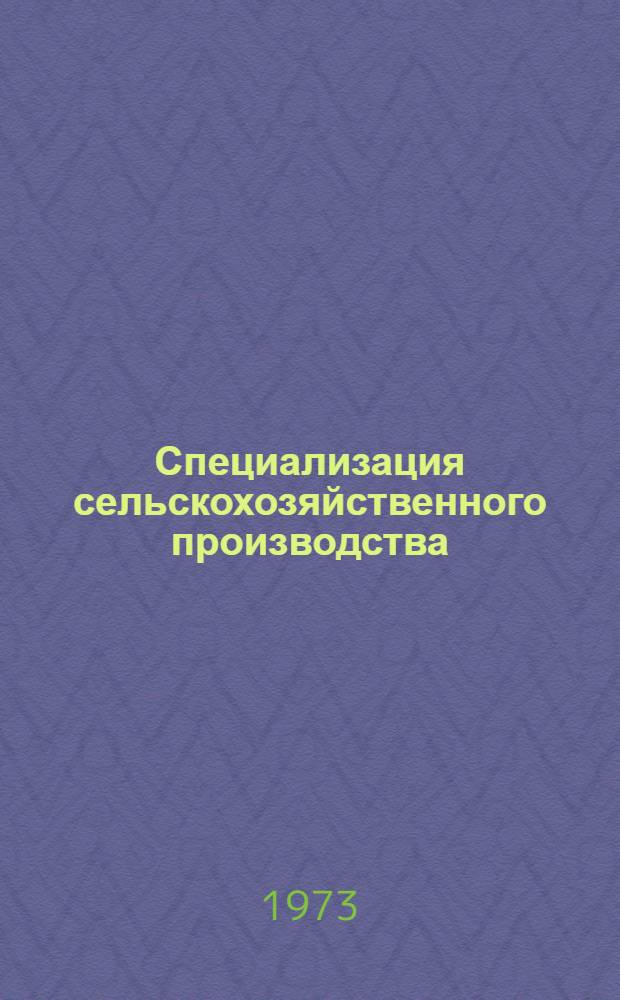 Специализация сельскохозяйственного производства

1973